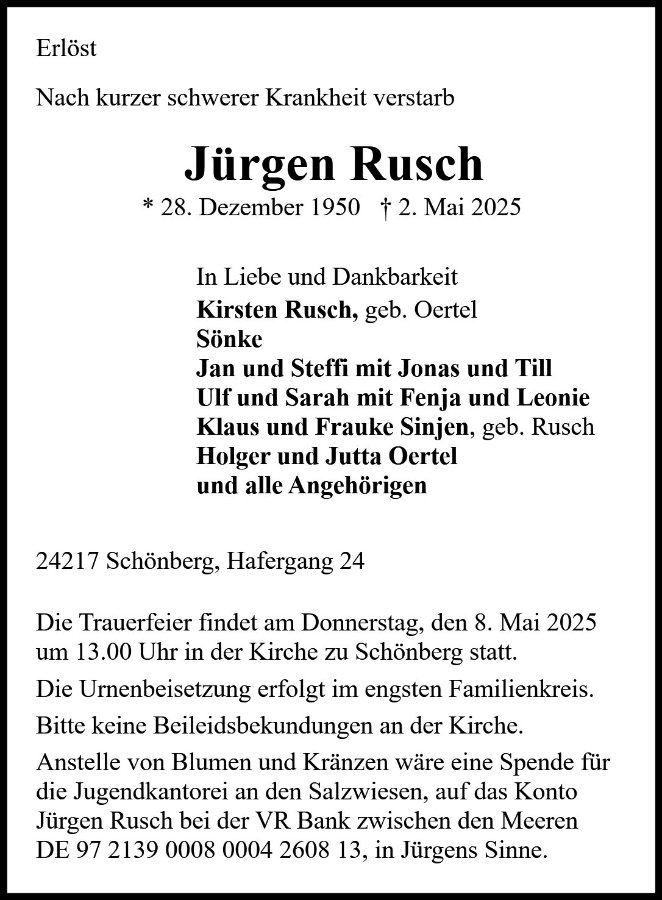 Erlöst

Nach kurzer schwerer Krankheit verstarb

Jürgen Rusch

* 28. Dezember 1950 † 2. Mai 2025

In Liebe und Dankbarkeit
Kirsten Rusch, geb. Oertel
Sönke
Jan und Steffi mit Jonas und Till
Ulf und Sarah mit Fenja und Leonie
Klaus und Frauke Sinjen, geb. Rusch
Holger und Jutta Oertel
und alle Angehörigen

24217 Schönberg, Hafergang 24

Die Trauerfeier findet am Donnerstag, den 8. Mai 2025 um 13.00 Uhr in der Kirche zu Schönberg statt.

Die Urnenbeisetzung erfolgt im engsten Familienkreis.

Bitte keine Beileidsbekundungen an der Kirche.

Anstelle von Blumen und Kränzen wäre eine Spende für die Jugendkantorei an den Salzwiesen, auf das Konto Jürgen Rusch bei der VR Bank zwischen den Meeren DE 97 2139 0008 0004 2608 13, in Jürgens Sinne.